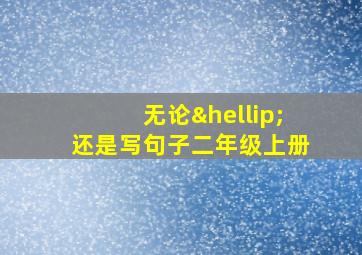 无论&hellip;
还是写句子二年级上册